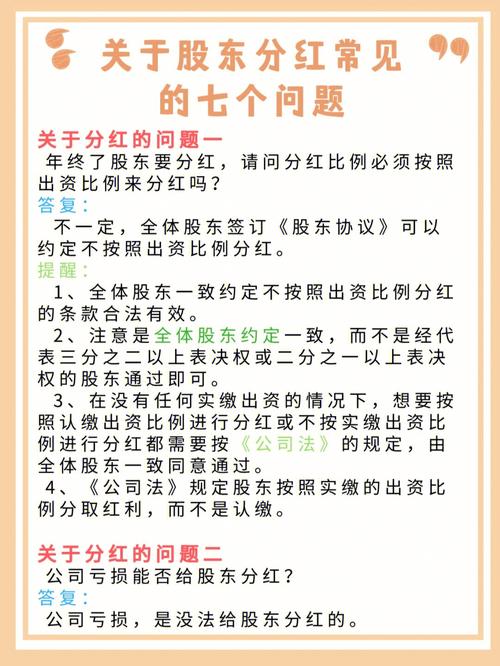 关于股东分红常见的七个问题

关于分红的问题一
年终了股东要分红，请问分红比例必须按照出资比例来分红吗？
答复：
不一定，全体股东签订《股东协议》可以约定不按照出资比例分红。
提醒：
1、全体股东一致约定不按照出资比例分红的条款合法有效。
2、注意是全体股东约定一致，而不是经代表三分之二以上表决权或二分之一以上表决权的股东通过即可。
3、在没有任何实缴出资的情况下，想要按照认缴出资比例进行分红或不按实缴出资比例进行分红都需要按《公司法》的规定，由全体股东一致同意通过。
4、《公司法》规定股东按照实缴的出资比例分取红利，而不是认缴。

关于分红的问题二
公司亏损能否给股东分红？
答复：
公司亏损，是没法给股东分红的。